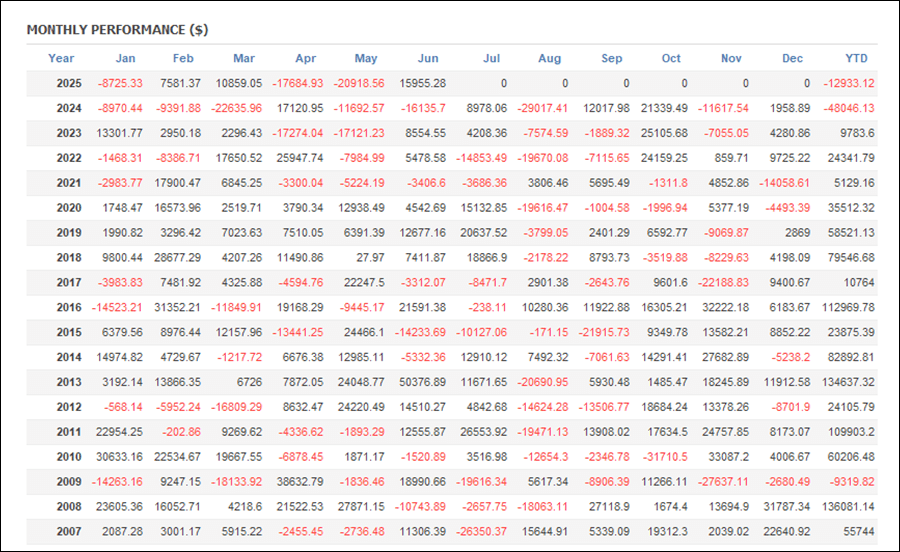 MONTHLY PERFORMANCE ($)

| Year | Jan | Feb | Mar | Apr | May | Jun | Jul | Aug | Sep | Oct | Nov | Dec | YTD |
|---|---|---|---|---|---|---|---|---|---|---|---|---|---|
| 2025 | -8725.33 | 7581.37 | 10859.05 | -17684.93 | -20918.56 | 15955.28 | 0 | 0 | 0 | 0 | 0 | 0 | -12933.12 |
| 2024 | -8970.44 | -9391.88 | -22635.96 | 17120.95 | -11692.57 | -16135.7 | 8978.06 | -29017.41 | 12017.98 | 21339.49 | -11617.54 | 1958.89 | -48046.13 |
| 2023 | 13301.77 | 2950.18 | 2296.43 | -17274.04 | -17121.23 | 8554.55 | 4208.36 | -7574.59 | -1889.32 | 25105.68 | -7055.05 | 4280.86 | 9783.6 |
| 2022 | -1468.31 | -8386.71 | 17650.52 | 25947.74 | -7984.99 | 5478.58 | -14853.49 | -19670.08 | -7115.65 | 24159.25 | 859.71 | 9725.22 | 24341.79 |
| 2021 | -2983.77 | 17900.47 | 6845.25 | -3300.04 | -5224.19 | -3406.6 | -3686.36 | 3806.46 | 5695.49 | -1311.8 | 4852.86 | -14058.61 | 5129.16 |
| 2020 | 1748.47 | 16573.96 | 2519.71 | 3790.34 | 12938.49 | 4542.69 | 15132.85 | -19616.47 | -1004.58 | -1996.94 | 5377.19 | -4493.39 | 35512.32 |
| 2019 | 1990.82 | 3296.42 | 7023.63 | 7510.05 | 6391.39 | 12677.16 | 20637.52 | -3799.05 | 2401.29 | 6592.77 | -9069.87 | 2869 | 58521.13 |
| 2018 | 9800.44 | 28677.29 | 4207.26 | 11490.86 | 27.97 | 7411.87 | 18866.9 | -2178.22 | 8793.73 | -3519.88 | -8229.63 | 4198.09 | 79546.68 |
| 2017 | -3983.83 | 7481.92 | 4325.88 | -4594.76 | 22247.5 | -3312.07 | -8471.7 | 2901.38 | -2643.76 | 9601.6 | -22188.83 | 9400.67 | 10764 |
| 2016 | -14523.21 | 31352.21 | -11849.91 | 19168.29 | -9445.17 | 21591.38 | -238.11 | 10280.36 | 11922.88 | 16305.21 | 32222.18 | 6183.67 | 112969.78 |
| 2015 | 6379.56 | 8976.44 | 12157.96 | -13441.25 | 24466.1 | -14233.69 | -10127.06 | -171.15 | -21915.73 | 9349.78 | 13582.21 | 8852.22 | 23875.39 |
| 2014 | 14974.82 | 4729.67 | -1217.72 | 6676.38 | 12985.11 | -5332.36 | 12910.12 | 7492.32 | -7061.63 | 14291.41 | 27682.89 | -5238.2 | 82892.81 |
| 2013 | 3192.14 | 13866.35 | 6726 | 7872.05 | 24048.77 | 50376.89 | 11671.65 | -20690.95 | 5930.48 | 1485.47 | 18245.89 | 11912.58 | 134637.32 |
| 2012 | -568.14 | -5952.24 | -16809.29 | 8632.47 | 24220.49 | 14510.27 | 4842.68 | -14624.28 | -13506.77 | 18684.24 | 13378.26 | -8701.9 | 24105.79 |
| 2011 | 22954.25 | -202.86 | 9269.62 | -4336.62 | -1893.29 | 12555.87 | 26553.92 | -19471.13 | 13908.02 | 17634.5 | 24757.85 | 8173.07 | 109903.2 |
| 2010 | 30633.16 | 22534.67 | 19667.55 | -6878.45 | 1871.17 | -1520.89 | 3516.98 | -12654.3 | -2346.78 | -31710.5 | 33087.2 | 4006.67 | 60206.48 |
| 2009 | -14263.16 | 9247.15 | -18133.92 | 38632.79 | -1836.46 | 18990.66 | -19616.34 | 5617.34 | -8906.39 | 11266.11 | -27637.11 | -2680.49 | -9319.82 |
| 2008 | 23605.36 | 16052.71 | 4218.6 | 21522.53 | 27871.15 | -10743.89 | -2657.75 | -18063.11 | 27118.9 | 1674.4 | 13694.9 | 31787.34 | 136081.14 |
| 2007 | 2087.28 | 3001.17 | 5915.22 | -2455.45 | -2736.48 | 11306.39 | -26350.37 | 15644.91 | 5339.09 | 19312.3 | 2039.02 | 22640.92 | 55744 |